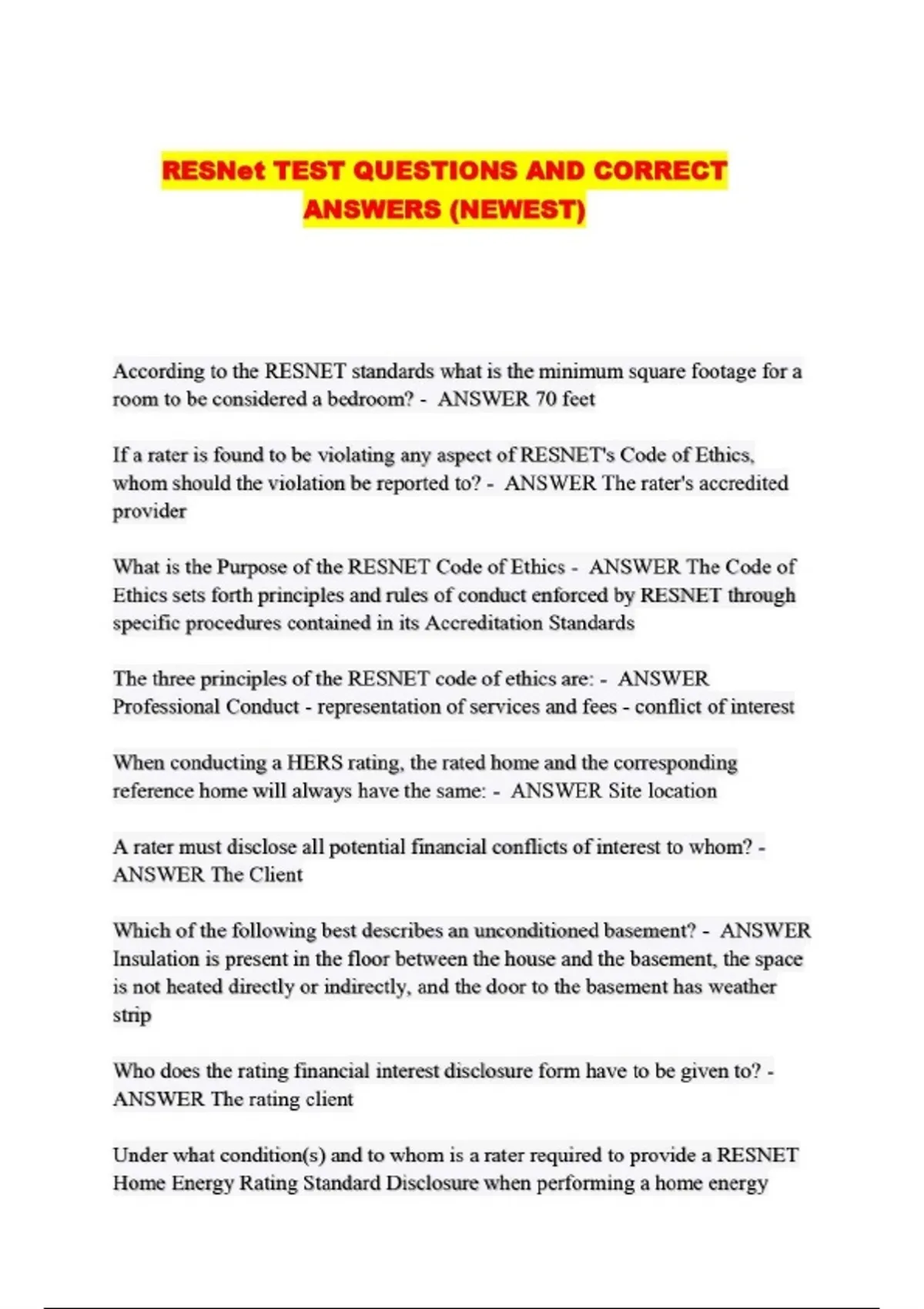 RESNet TEST QUESTIONS AND CORRECT ANSWERS (NEWEST)

According to the RESNET standards what is the minimum square footage for a room to be considered a bedroom? - ANSWER 70 feet

If a rater is found to be violating any aspect of RESNET's Code of Ethics, whom should the violation be reported to? - ANSWER The rater's accredited provider

What is the Purpose of the RESNET Code of Ethics - ANSWER The Code of Ethics sets forth principles and rules of conduct enforced by RESNET through specific procedures contained in its Accreditation Standards

The three principles of the RESNET code of ethics are: - ANSWER Professional Conduct - representation of services and fees - conflict of interest

When conducting a HERS rating, the rated home and the corresponding reference home will always have the same: - ANSWER Site location

A rater must disclose all potential financial conflicts of interest to whom? - ANSWER The Client

Which of the following best describes an unconditioned basement? - ANSWER Insulation is present in the floor between the house and the basement, the space is not heated directly or indirectly, and the door to the basement has weather strip

Who does the rating financial interest disclosure form have to be given to? - ANSWER The rating client

Under what condition(s) and to whom is a rater required to provide a RESNET Home Energy Rating Standard Disclosure when performing a home energy